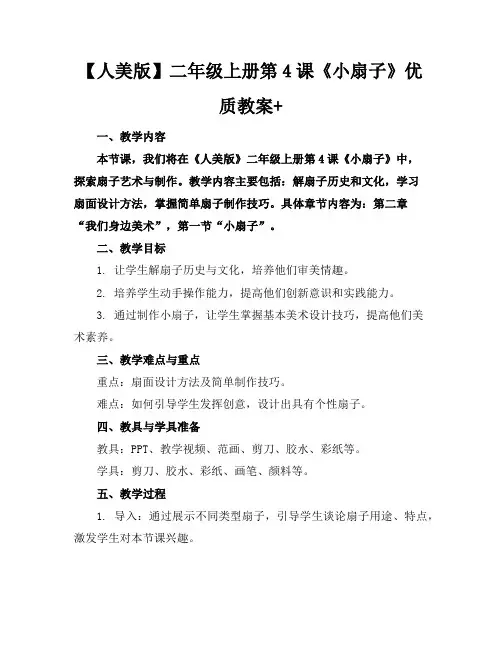 【人美版】二年级上册第4课《小扇子》优质教案+

一、教学内容

本节课，我们将在《人美版》二年级上册第4课《小扇子》中，探索扇子艺术与制作。教学内容主要包括：解扇子历史和文化，学习扇面设计方法，掌握简单扇子制作技巧。具体章节内容为：第二章“我们身边美术”，第一节“小扇子”。

二、教学目标

1. 让学生解扇子历史与文化，培养他们审美情趣。

2. 培养学生动手操作能力，提高他们创新意识和实践能力。

3. 通过制作小扇子，让学生掌握基本美术设计技巧，提高他们美术素养。

三、教学难点与重点

重点：扇面设计方法及简单制作技巧。

难点：如何引导学生发挥创意，设计出具有个性扇子。

四、教具与学具准备

教具：PPT、教学视频、范画、剪刀、胶水、彩纸等。

学具：剪刀、胶水、彩纸、画笔、颜料等。

五、教学过程

1. 导入：通过展示不同类型扇子，引导学生谈论扇子用途、特点，激发学生对本节课兴趣。